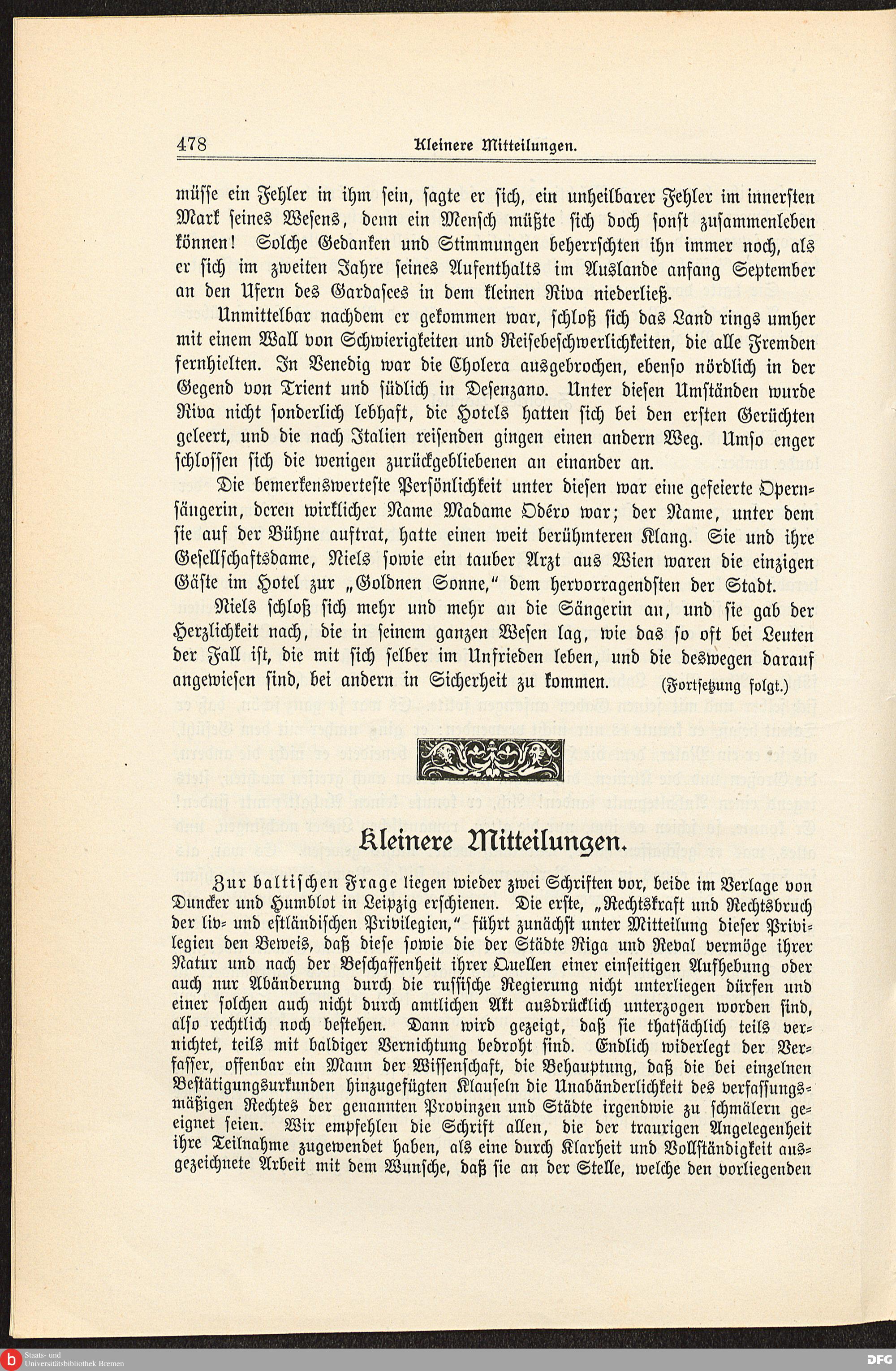 478 Kleinere Mitteilungen.

müsse ein Fehler in ihm sein, sagte er sich, ein unheilbarer Fehler im innersten Mark seines Wesens, denn ein Mensch müßte sich doch sonst zusammenleben können! Solche Gedanken und Stimmungen beherrschten ihn immer noch, als er sich im zweiten Jahre seines Aufenthalts im Auslande anfang September an den Ufern des Gardasees in dem kleinen Riva niederließ.

Unmittelbar nachdem er gekommen war, schloß sich das Land rings umher mit einem Wall von Schwierigkeiten und Reisebeschwerlichkeiten, die alle Fremden fernhielten. In Venedig war die Cholera ausgebrochen, ebenso nördlich in der Gegend von Trient und südlich in Desenzano. Unter diesen Umständen wurde Riva nicht sonderlich lebhaft, die Hotels hatten sich bei den ersten Gerüchten geleert, und die nach Italien reisenden gingen einen andern Weg. Umso enger schlossen sich die wenigen zurückgebliebenen an einander an.

Die bemerkenswerteste Persönlichkeit unter diesen war eine gefeierte Opernsängerin, deren wirklicher Name Madame Odéro war; der Name, unter dem sie auf der Bühne auftrat, hatte einen weit berühmteren Klang. Sie und ihre Gesellschaftsdame, Niels sowie ein tauber Arzt aus Wien waren die einzigen Gäste im Hotel zur „Goldnen Sonne," dem hervorragendsten der Stadt.

Niels schloß sich mehr und mehr an die Sängerin an, und sie gab der Herzlichkeit nach, die in seinem ganzen Wesen lag, wie das so oft bei Leuten der Fall ist, die mit sich selber im Unfrieden leben, und die deswegen darauf angewiesen sind, bei andern in Sicherheit zu kommen. (Fortsetzung folgt.)

Kleinere Mitteilungen.

Zur baltischen Frage liegen wieder zwei Schriften vor, beide im Verlage von Duncker und Humblot in Leipzig erschienen. Die erste, „Rechtskraft und Rechtsbruch der liv- und estländischen Privilegien," führt zunächst unter Mitteilung dieser Privilegien den Beweis, daß diese sowie die der Städte Riga und Reval vermöge ihrer Natur und nach der Beschaffenheit ihrer Quellen einer einseitigen Aufhebung oder auch nur Abänderung durch die russische Regierung nicht unterliegen dürfen und einer solchen auch nicht durch amtlichen Akt ausdrücklich unterzogen worden sind, also rechtlich noch bestehen. Dann wird gezeigt, daß sie thatsächlich teils vernichtet, teils mit baldiger Vernichtung bedroht sind. Endlich widerlegt der Verfasser, offenbar ein Mann der Wissenschaft, die Behauptung, daß die bei einzelnen Bestätigungsurkunden hinzugefügten Klauseln die Unabänderlichkeit des verfassungsmäßigen Rechtes der genannten Provinzen und Städte irgendwie zu schmälern geeignet seien. Wir empfehlen die Schrift allen, die der traurigen Angelegenheit ihre Teilnahme zugewendet haben, als eine durch Klarheit und Vollständigkeit ausgezeichnete Arbeit mit dem Wunsche, daß sie an der Stelle, welche den vorliegenden

Staats- und Universitätsbibliothek Bremen
DFG